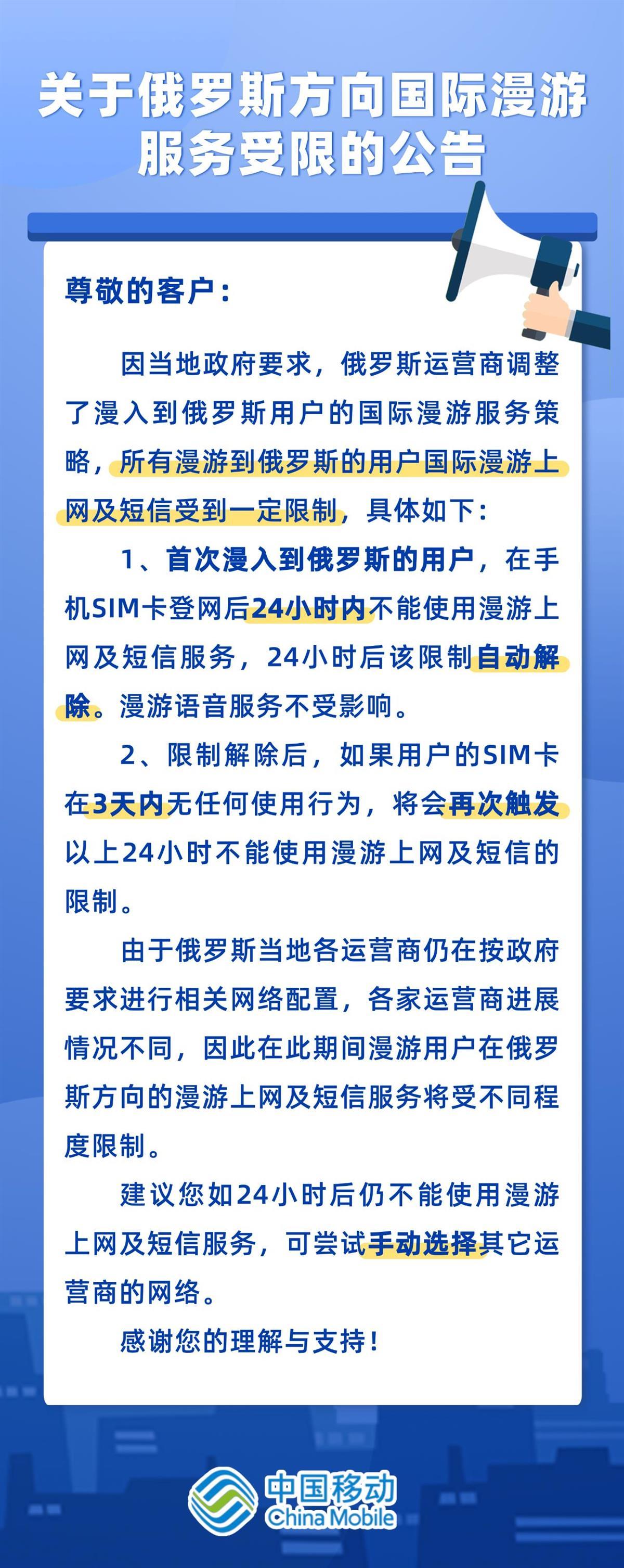 关于俄罗斯方向国际漫游服务受限的公告

尊敬的客户：

因当地政府要求，俄罗斯运营商调整了漫入到俄罗斯用户的国际漫游服务策略，所有漫游到俄罗斯的用户国际漫游上网及短信受到一定限制，具体如下：

1、首次漫入到俄罗斯的用户，在手机SIM卡登网后24小时内不能使用漫游上网及短信服务，24小时后该限制自动解除。漫游语音服务不受影响。

2、限制解除后，如果用户的SIM卡在3天内无任何使用行为，将会再次触发以上24小时不能使用漫游上网及短信的限制。

由于俄罗斯当地各运营商仍在按政府要求进行相关网络配置，各家运营商进展情况不同，因此在此期间漫游用户在俄罗斯方向的漫游上网及短信服务将受不同程度限制。

建议您如24小时后仍不能使用漫游上网及短信服务，可尝试手动选择其它运营商的网络。

感谢您的理解与支持！

中国移动
China Mobile